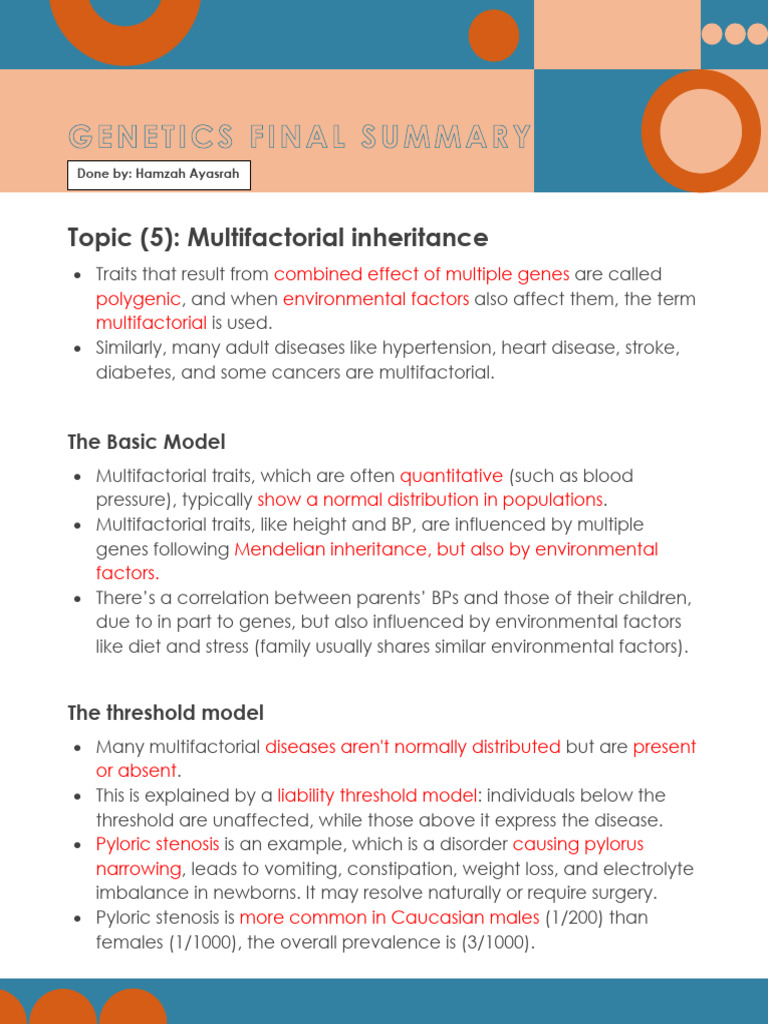 GENETICS FINAL SUMMARY

Done by: Hamzah Ayasrah

Topic (5): Multifactorial inheritance

- Traits that result from combined effect of multiple genes are called polygenic, and when environmental factors also affect them, the term multifactorial is used.
- Similarly, many adult diseases like hypertension, heart disease, stroke, diabetes, and some cancers are multifactorial.

The Basic Model

- Multifactorial traits, which are often quantitative (such as blood pressure), typically show a normal distribution in populations.
- Multifactorial traits, like height and BP, are influenced by multiple genes following Mendelian inheritance, but also by environmental factors.
- There's a correlation between parents' BPs and those of their children, due to in part to genes, but also influenced by environmental factors like diet and stress (family usually shares similar environmental factors).

The threshold model

- Many multifactorial diseases aren't normally distributed but are present or absent.
- This is explained by a liability threshold model: individuals below the threshold are unaffected, while those above it express the disease.
- Pyloric stenosis is an example, which is a disorder causing pylorus narrowing, leads to vomiting, constipation, weight loss, and electrolyte imbalance in newborns. It may resolve naturally or require surgery.
- Pyloric stenosis is more common in Caucasian males (1/200) than females (1/1000), the overall prevalence is (3/1000).